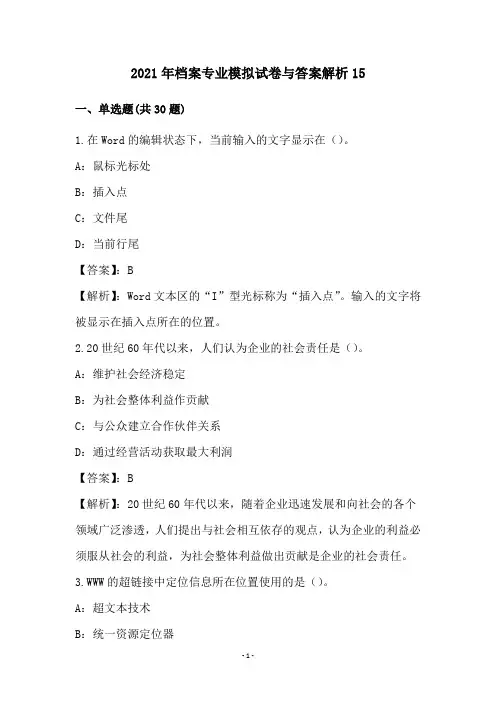 2021年档案专业模拟试卷与答案解析15

一、单选题(共30题)

1.在Word的编辑状态下，当前输入的文字显示在()。

A：鼠标光标处

B：插入点

C：文件尾

D：当前行尾

【答案】：B

【解析】：Word文本区的“I”型光标称为“插入点”。输入的文字将被显示在插入点所在的位置。

2.20世纪60年代以来，人们认为企业的社会责任是()。

A：维护社会经济稳定

B：为社会整体利益作贡献

C：与公众建立合作伙伴关系

D：通过经营活动获取最大利润

【答案】：B

【解析】：20世纪60年代以来，随着企业迅速发展和向社会的各个领域广泛渗透，人们提出与社会相互依存的观点，认为企业的利益必须服从社会的利益，为社会整体利益做出贡献是企业的社会责任。

3.WWW的超链接中定位信息所在位置使用的是()。

A：超文本技术

B：统一资源定位器

-1-